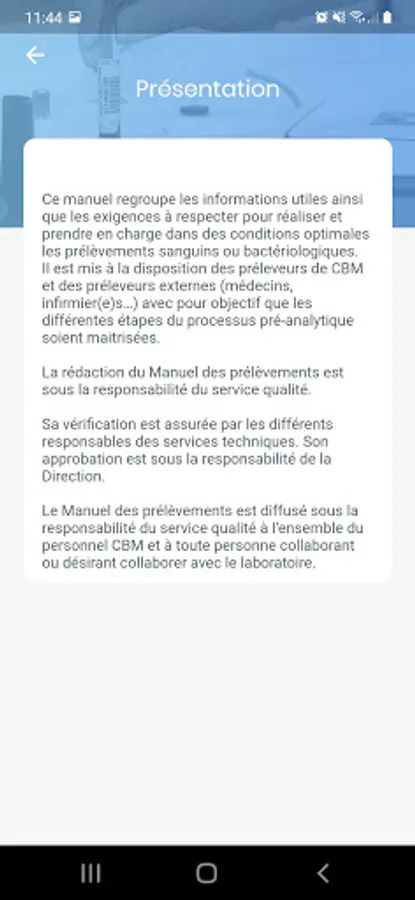 11:44

Présentation

Ce manuel regroupe les informations utiles ainsi que les exigences à respecter pour réaliser et prendre en charge dans des conditions optimales les prélèvements sanguins ou bactériologiques. Il est mis à la disposition des préleveurs de CBM et des préleveurs externes (médecins, infirmier(e)s...) avec pour objectif que les différentes étapes du processus pré-analytique soient maitrisées.

La rédaction du Manuel des prélèvements est sous la responsabilité du service qualité.

Sa vérification est assurée par les différents responsables des services techniques. Son approbation est sous la responsabilité de la Direction.

Le Manuel des prélèvements est diffusé sous la responsabilité du service qualité à l'ensemble du personnel CBM et à toute personne collaborant ou désirant collaborer avec le laboratoire.